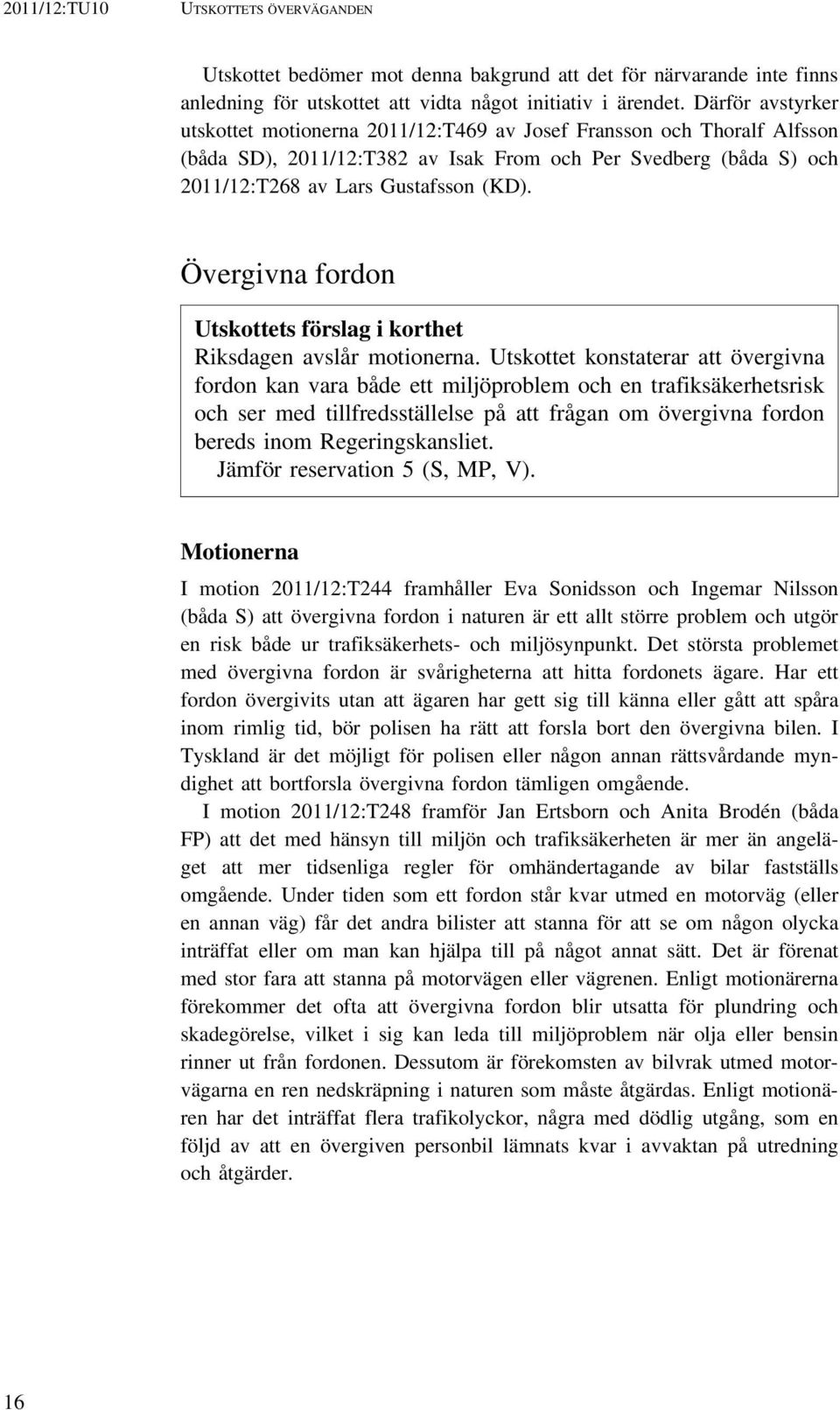 2011/12:TU10 UTSKOTTETS ÖVERVÄGANDEN

Utskottet bedömer mot denna bakgrund att det för närvarande inte finns anledning för utskottet att vidta något initiativ i ärendet. Därför avstyrker utskottet motionerna 2011/12:T469 av Josef Fransson och Thoralf Alfsson (båda SD), 2011/12:T382 av Isak From och Per Svedberg (båda S) och 2011/12:T268 av Lars Gustafsson (KD).

Övergivna fordon

Utskottets förslag i korthet
Riksdagen avslår motionerna. Utskottet konstaterar att övergivna fordon kan vara både ett miljöproblem och en trafiksäkerhetsrisk och ser med tillfredsställelse på att frågan om övergivna fordon bereds inom Regeringskansliet.
Jämför reservation 5 (S, MP, V).

Motionerna

I motion 2011/12:T244 framhåller Eva Sonidsson och Ingemar Nilsson (båda S) att övergivna fordon i naturen är ett allt större problem och utgör en risk både ur trafiksäkerhets- och miljösynpunkt. Det största problemet med övergivna fordon är svårigheterna att hitta fordonets ägare. Har ett fordon övergivits utan att ägaren har gett sig till känna eller gått att spåra inom rimlig tid, bör polisen ha rätt att forsla bort den övergivna bilen. I Tyskland är det möjligt för polisen eller någon annan rättsvårdande myndighet att bortforsla övergivna fordon tämligen omgående.

I motion 2011/12:T248 framför Jan Ertsborn och Anita Brodén (båda FP) att det med hänsyn till miljön och trafiksäkerheten är mer än angeläget att mer tidsenliga regler för omhändertagande av bilar fastställs omgående. Under tiden som ett fordon står kvar utmed en motorväg (eller en annan väg) får det andra bilister att stanna för att se om någon olycka inträffat eller om man kan hjälpa till på något annat sätt. Det är förenat med stor fara att stanna på motorvägen eller vägrenen. Enligt motionärerna förekommer det ofta att övergivna fordon blir utsatta för plundring och skadegörelse, vilket i sig kan leda till miljöproblem när olja eller bensin rinner ut från fordonen. Dessutom är förekomsten av bilvrak utmed motorvägarna en ren nedskräpning i naturen som måste åtgärdas. Enligt motionären har det inträffat flera trafikolyckor, några med dödlig utgång, som en följd av att en övergiven personbil lämnats kvar i avvaktan på utredning och åtgärder.

16